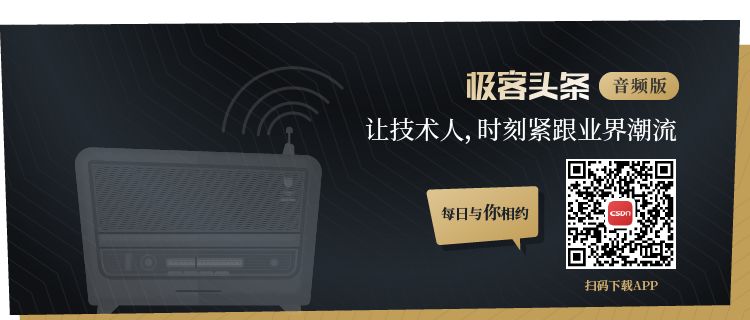 极客头条 音频版

让技术人,时刻紧跟业界潮流

每日与你相约

CSDN

扫码下载APP